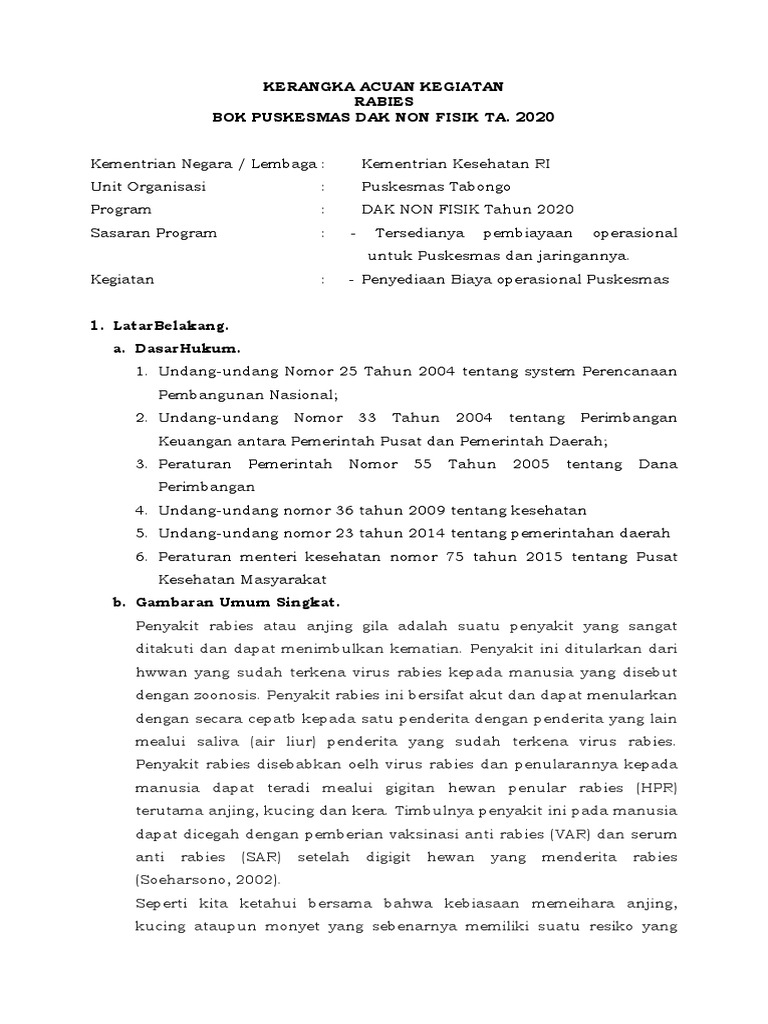 KERANGKA ACUAN KEGIATAN
RABIES
BOK PUSKESMAS DAK NON FISIK TA. 2020

Kementrian Negara / Lembaga : Kementrian Kesehatan RI
Unit Organisasi : Puskesmas Tabongo
Program : DAK NON FISIK Tahun 2020
Sasaran Program : - Tersedianya pembiayaan operasional untuk Puskesmas dan jaringannya.
Kegiatan : - Penyediaan Biaya operasional Puskesmas

1. LatarBelakang.
a. DasarHukum.
1. Undang-undang Nomor 25 Tahun 2004 tentang system Perencanaan Pembangunan Nasional;
2. Undang-undang Nomor 33 Tahun 2004 tentang Perimbangan Keuangan antara Pemerintah Pusat dan Pemerintah Daerah;
3. Peraturan Pemerintah Nomor 55 Tahun 2005 tentang Dana Perimbangan
4. Undang-undang nomor 36 tahun 2009 tentang kesehatan
5. Undang-undang nomor 23 tahun 2014 tentang pemerintahan daerah
6. Peraturan menteri kesehatan nomor 75 tahun 2015 tentang Pusat Kesehatan Masyarakat
b. Gambaran Umum Singkat.
Penyakit rabies atau anjing gila adalah suatu penyakit yang sangat ditakuti dan dapat menimbulkan kematian. Penyakit ini ditularkan dari hwwan yang sudah terkena virus rabies kepada manusia yang disebut dengan zoonosis. Penyakit rabies ini bersifat akut dan dapat menularkan dengan secara cepatb kepada satu penderita dengan penderita yang lain mealui saliva (air liur) penderita yang sudah terkena virus rabies. Penyakit rabies disebabkan oelh virus rabies dan penularannya kepada manusia dapat teradi mealui gigitan hewan penular rabies (HPR) terutama anjing, kucing dan kera. Timbulnya penyakit ini pada manusia dapat dicegah dengan pemberian vaksinasi anti rabies (VAR) dan serum anti rabies (SAR) setelah digigit hewan yang menderita rabies (Soeharsono, 2002).
Seperti kita ketahui bersama bahwa kebiasaan memeihara anjing, kucing ataupun monyet yang sebenarnya memiliki suatu resiko yang